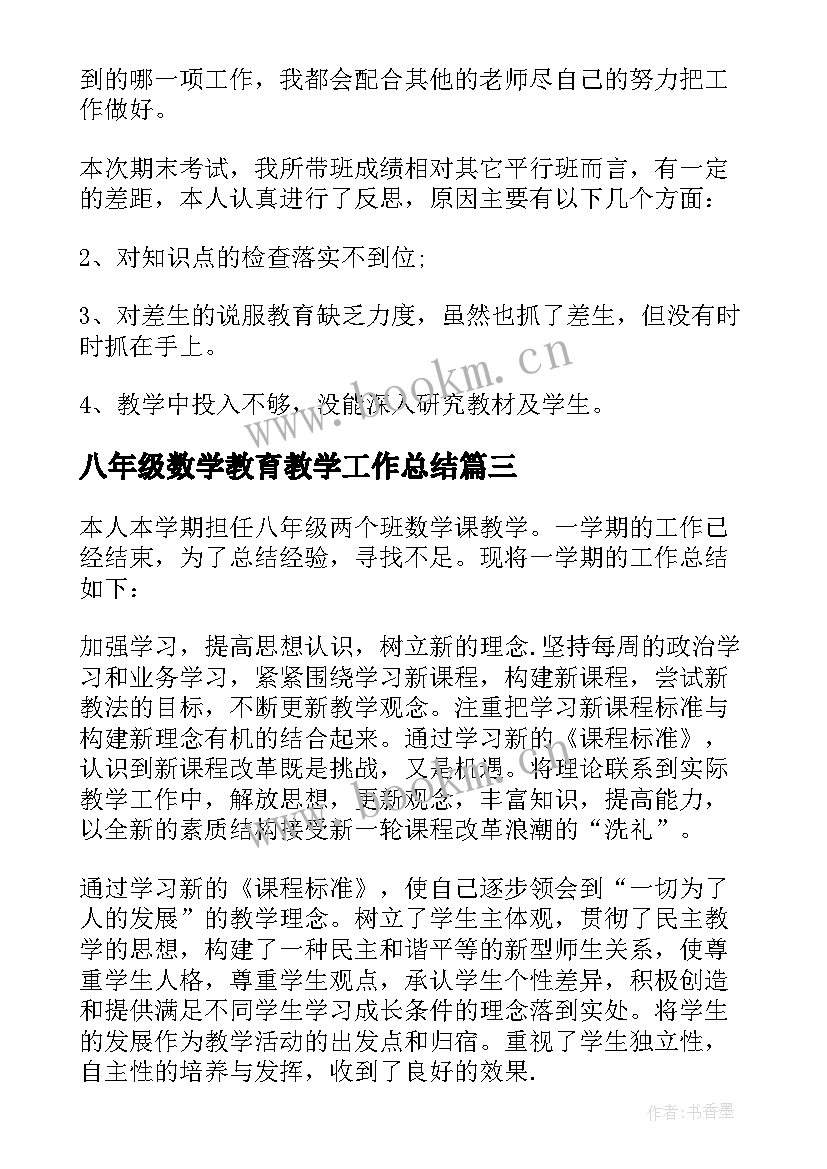 到的哪一项工作，我都会配合其他的老师尽自己的努力把工作做好。

本次期末考试，我所带班成绩相对其它平行班而言，有一定的差距，本人认真进行了反思，原因主要有以下几个方面：

2、对知识点的检查落实不到位;

3、对差生的说服教育缺乏力度，虽然也抓了差生，但没有时时抓在手上。

4、教学中投入不够，没能深入研究教材及学生。

www.bookm.cn

八年级数学教育教学工作总结篇三

本人本学期担任八年级两个班数学课教学。一学期的工作已经结束，为了总结经验，寻找不足。现将一学期的工作总结如下：

加强学习，提高思想认识，树立新的理念.坚持每周的政治学习和业务学习，紧紧围绕学习新课程，构建新课程，尝试新教法的目标，不断更新教学观念。注重把学习新课程标准与构建新理念有机的结合起来。通过学习新的《课程标准》，认识到新课程改革既是挑战，又是机遇。将理论联系到实际教学工作中，解放思想，更新观念，丰富知识，提高能力，以全新的素质结构接受新一轮课程改革浪潮的“洗礼”。

通过学习新的《课程标准》，使自己逐步领会到“一切为了人的发展”的教学理念。树立了学生主体观，贯彻了民主教学的思想，构建了一种民主和谐平等的新型师生关系，使尊重学生人格，尊重学生观点，承认学生个性差异，积极创造和提供满足不同学生学习成长条件的理念落到实处。将学生的发展作为教学活动的出发点和归宿。重视了学生独立性，自主性的培养与发挥，收到了良好的效果.

作者：书香墨